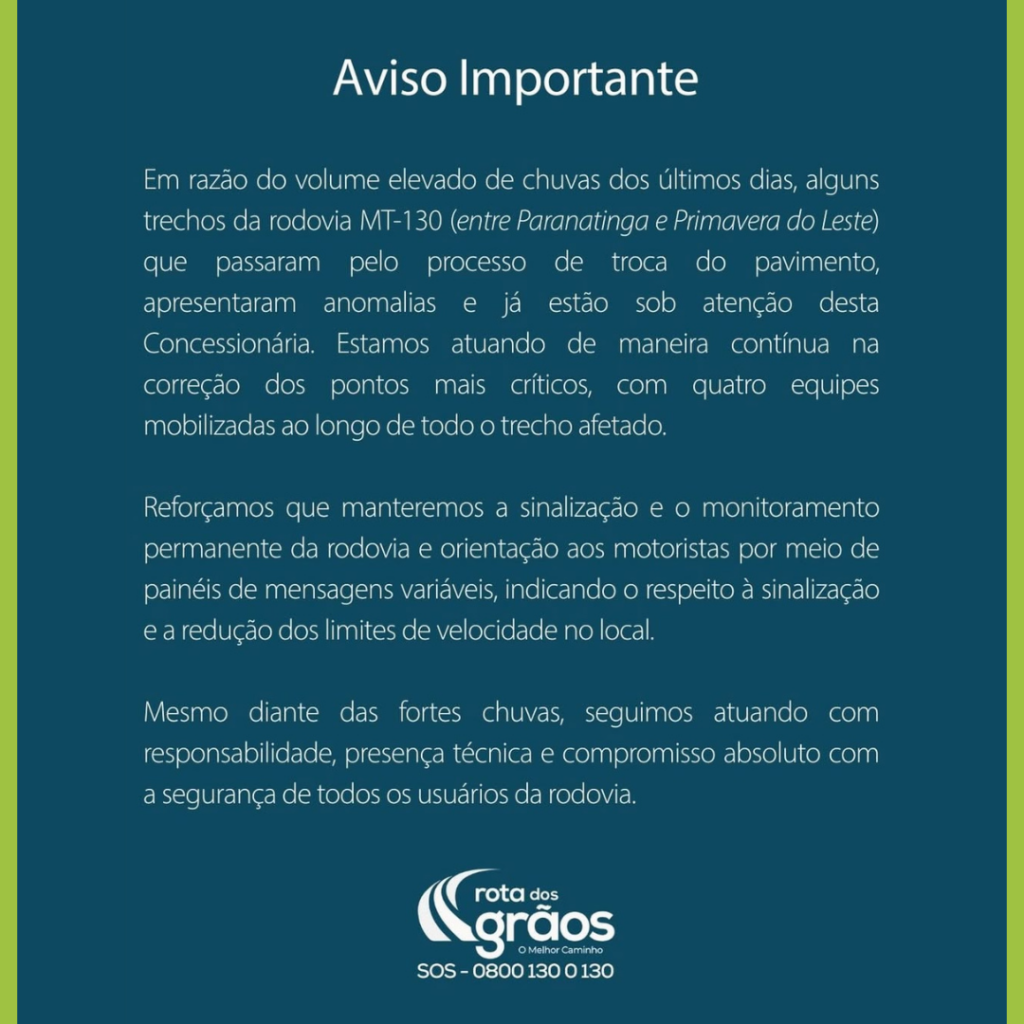 Aviso Importante

Em razão do volume elevado de chuvas dos últimos dias, alguns trechos da rodovia MT-130 (entre Paranatinga e Primavera do Leste) que passaram pelo processo de troca do pavimento, apresentaram anomalias e já estão sob atenção desta Concessionária. Estamos atuando de maneira contínua na correção dos pontos mais críticos, com quatro equipes mobilizadas ao longo de todo o trecho afetado.

Reforçamos que manteremos a sinalização e o monitoramento permanente da rodovia e orientação aos motoristas por meio de painéis de mensagens variáveis, indicando o respeito à sinalização e a redução dos limites de velocidade no local.

Mesmo diante das fortes chuvas, seguimos atuando com responsabilidade, presença técnica e compromisso absoluto com a segurança de todos os usuários da rodovia.

rota dos
grãos
O Melhor Caminho
SOS - 0800 130 0 130